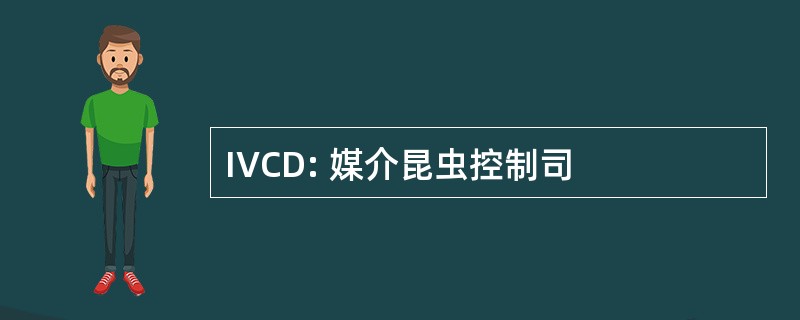 IVCD: 媒介昆虫控制司